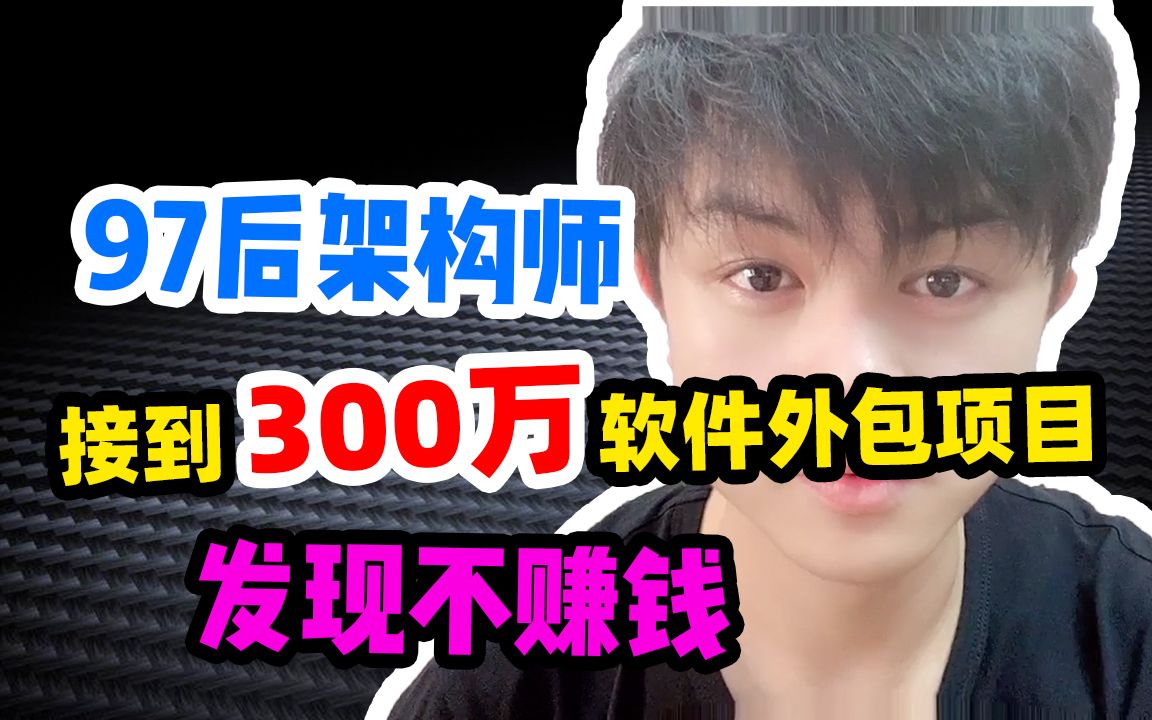 97后架构师

接到 300万 软件外包项目

发现不赚钱